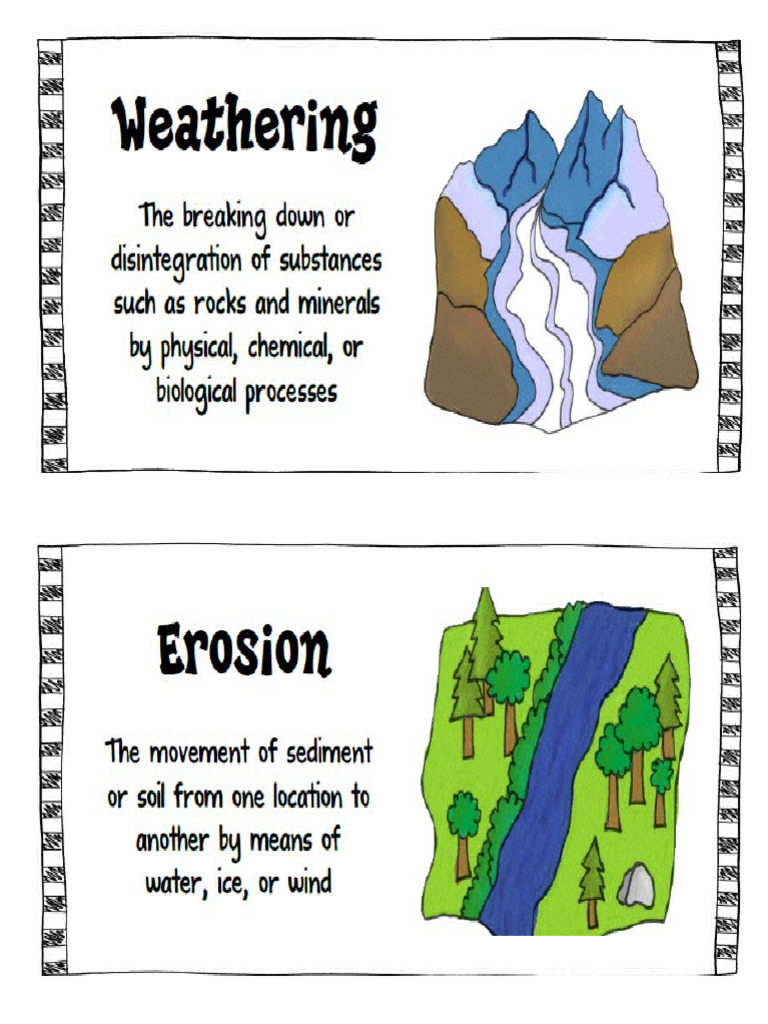 Weathering

The breaking down or disintegration of substances such as rocks and minerals by physical, chemical, or biological processes

Erosion

The movement of sediment or soil from one location to another by means of water, ice, or wind